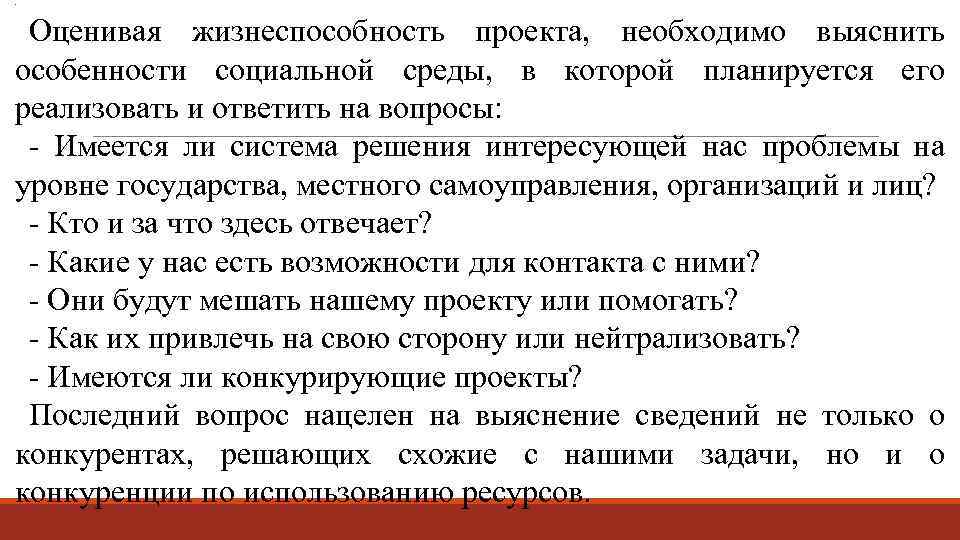 Оценивая жизнеспособность проекта, необходимо выяснить особенности социальной среды, в которой планируется его реализовать и ответить на вопросы:
- Имеется ли система решения интересующей нас проблемы на уровне государства, местного самоуправления, организаций и лиц?
- Кто и за что здесь отвечает?
- Какие у нас есть возможности для контакта с ними?
- Они будут мешать нашему проекту или помогать?
- Как их привлечь на свою сторону или нейтрализовать?
- Имеются ли конкурирующие проекты?
Последний вопрос нацелен на выяснение сведений не только о конкурентах, решающих схожие с нашими задачи, но и о конкуренции по использованию ресурсов.